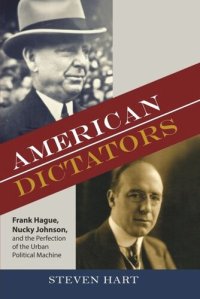 AMERICAN DICTATORS

Frank Hague, Nucky Johnson, and the Perfection of the Urban Political Machine

STEVEN HART